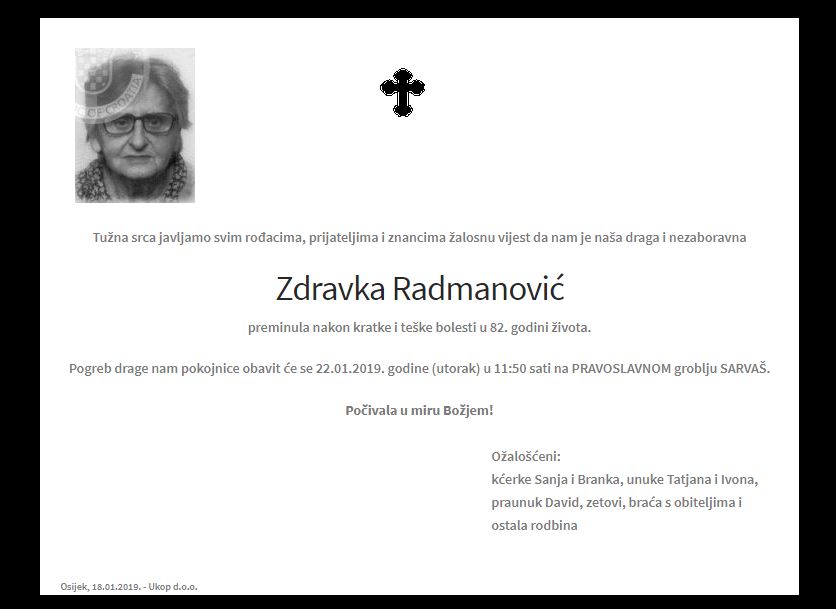 Tužna srca javljamo svim rođacima, prijateljima i znancima žalosnu vijest da nam je naša draga i nezaboravna

Zdravka Radmanović

preminula nakon kratke i teške bolesti u 82. godini života.

Pogreb drage nam pokojnice obavit će se 22.01.2019. godine (utorak) u 11:50 sati na PRAVOSLAVNOM groblju SARVAŠ.

Počivala u miru Božjem!

Ožalošćeni:
kćerke Sanja i Branka, unuke Tatjana i Ivona, praunuk David, zetovi, braća s obiteljima i ostala rodbina

Osijek, 18.01.2019. - Ukop d.o.o.